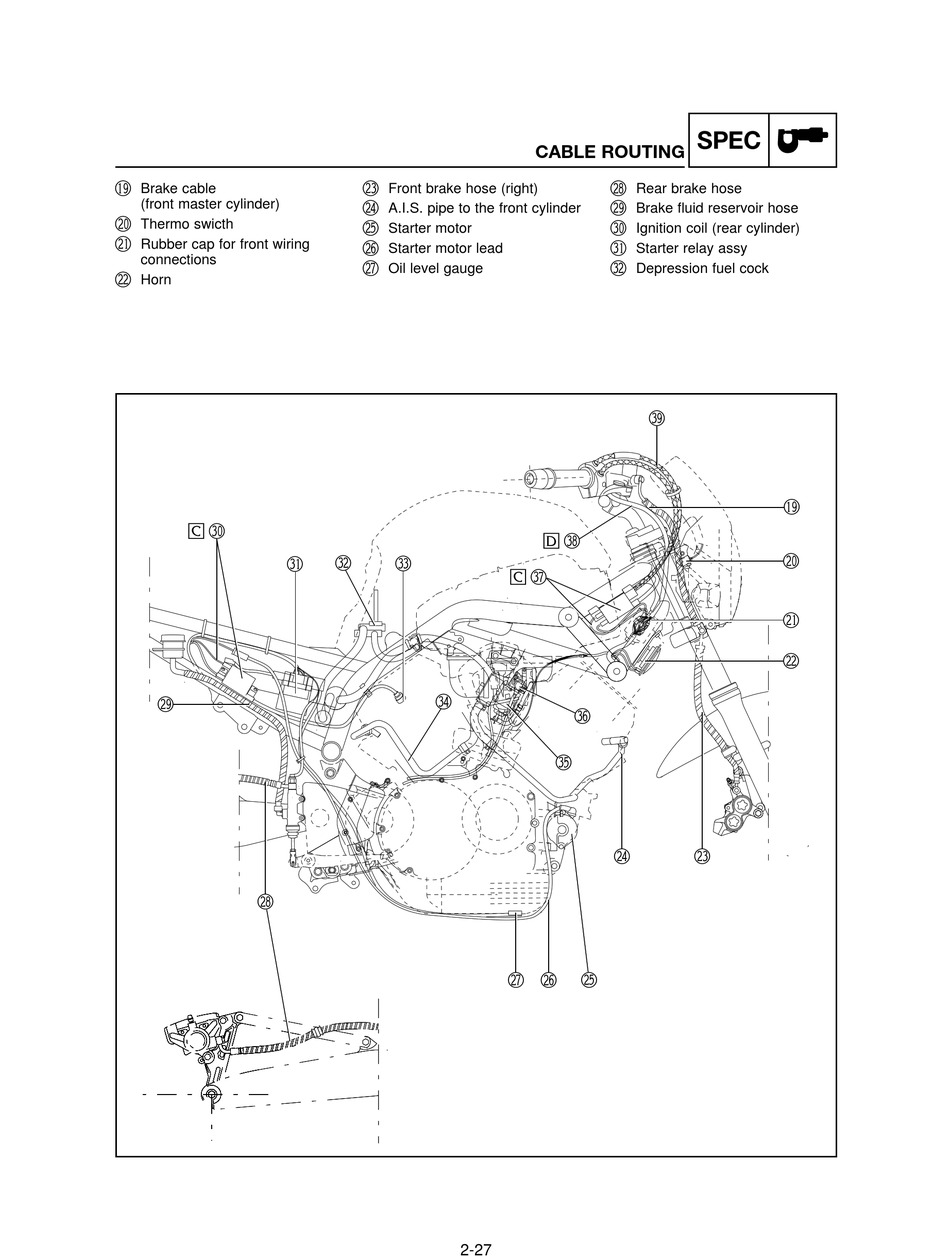 CABLE ROUTING SPEC

⑲ Brake cable (front master cylinder)
⑳ Thermo swicth
㉑ Rubber cap for front wiring connections
㉒ Horn

㉓ Front brake hose (right)
㉔ A.I.S. pipe to the front cylinder
㉕ Starter motor
㉖ Starter motor lead
㉗ Oil level gauge

㉘ Rear brake hose
㉙ Brake fluid reservoir hose
㉚ Ignition coil (rear cylinder)
㉛ Starter relay assy
㉜ Depression fuel cock

㊴
⑲
D ㊳
C ㉚
㉛ ㉜ ㉝
C ㊲
⑳
㉑
㉒
㉙
㉞
㊱
㉟
㉔
㉓
㉘
㉗ ㉖ ㉕

2-27